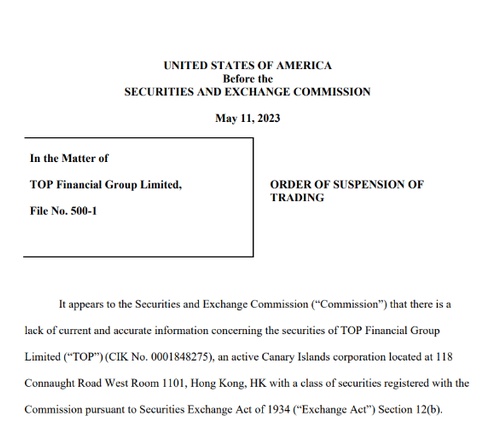 UNITED STATES OF AMERICA
Before the
SECURITIES AND EXCHANGE COMMISSION

May 11, 2023

In the Matter of

TOP Financial Group Limited,

File No. 500-1

ORDER OF SUSPENSION OF TRADING

It appears to the Securities and Exchange Commission ("Commission") that there is a lack of current and accurate information concerning the securities of TOP Financial Group Limited ("TOP") (CIK No. 0001848275), an active Canary Islands corporation located at 118 Connaught Road West Room 1101, Hong Kong, HK with a class of securities registered with the Commission pursuant to Securities Exchange Act of 1934 ("Exchange Act") Section 12(b).